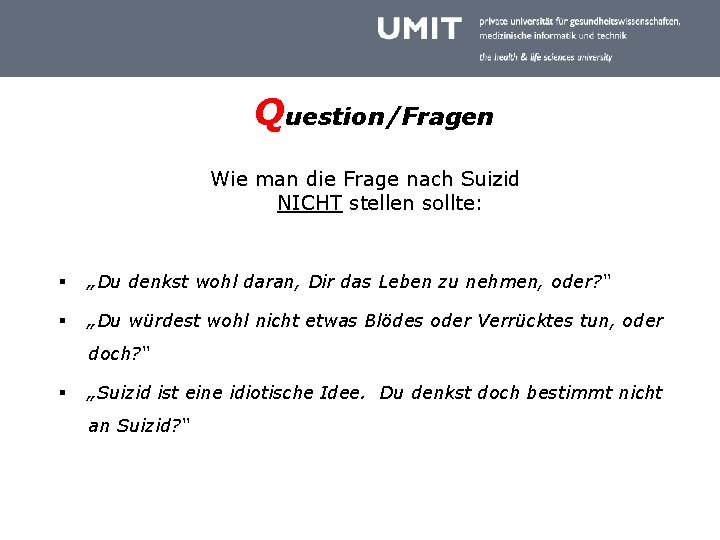 UMIT private universität für gesundheitswissenschaften, medizinische informatik und technik
the health & life sciences university

Question/Fragen

Wie man die Frage nach Suizid NICHT stellen sollte:

▪ „Du denkst wohl daran, Dir das Leben zu nehmen, oder?"

▪ „Du würdest wohl nicht etwas Blödes oder Verrücktes tun, oder doch?"

▪ „Suizid ist eine idiotische Idee. Du denkst doch bestimmt nicht an Suizid?"